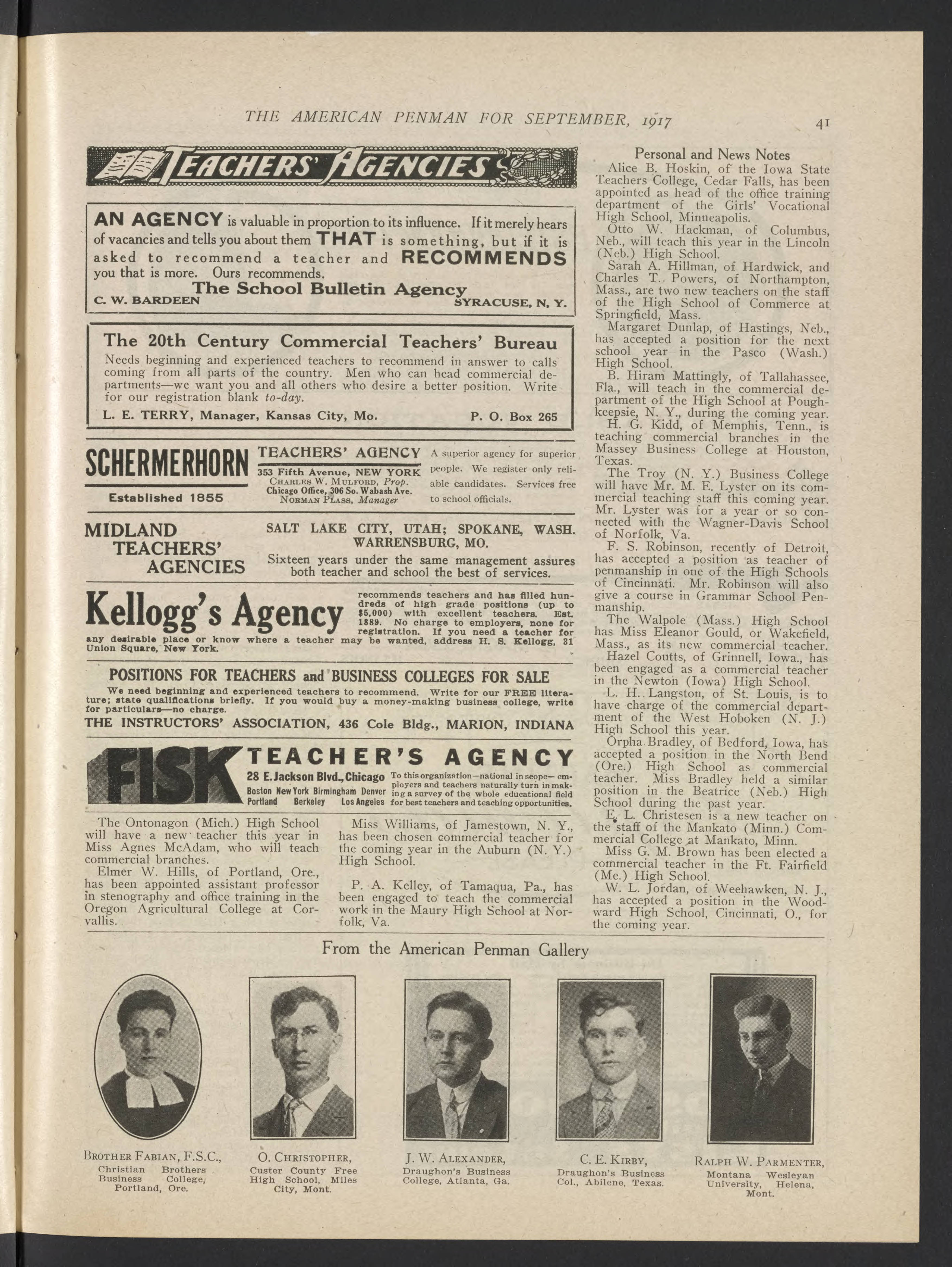 THE AMERICAN PENMAN FOR SEPTEMBER, 1917

41

TEACHERS' AGENCIES

AN AGENCY is valuable in proportion to its influence. If it merely hears of vacancies and tells you about them THAT is something, but if it is asked to recommend a teacher and RECOMMENDS you that is more. Ours recommends.

The School Bulletin Agency
C. W. BARDEEN SYRACUSE, N. Y.

The 20th Century Commercial Teachers' Bureau

Needs beginning and experienced teachers to recommend in answer to calls coming from all parts of the country. Men who can head commercial departments—we want you and all others who desire a better position. Write for our registration blank to-day.

L. E. TERRY, Manager, Kansas City, Mo. P. O. Box 265

SCHERMERHORN
Established 1855

TEACHERS' AGENCY
353 Fifth Avenue, NEW YORK
CHARLES W. MULFORD, Prop.
Chicago Office, 306 So. Wabash Ave.
NORMAN PLASS, Manager

A superior agency for superior people. We register only reliable candidates. Services free to school officials.

MIDLAND TEACHERS' AGENCIES

SALT LAKE CITY, UTAH; SPOKANE, WASH. WARRENSBURG, MO.
Sixteen years under the same management assures both teacher and school the best of services.

Kellogg's Agency recommends teachers and has filled hundreds of high grade positions (up to $5,000) with excellent teachers. Est. 1889. No charge to employers, none for registration. If you need a teacher for any desirable place or know where a teacher may be wanted, address H. S. Kellogg, 31 Union Square, New York.

POSITIONS FOR TEACHERS and BUSINESS COLLEGES FOR SALE

We need beginning and experienced teachers to recommend. Write for our FREE literature; state qualifications briefly. If you would buy a money-making business college, write for particulars—no charge.
THE INSTRUCTORS' ASSOCIATION, 436 Cole Bldg., MARION, INDIANA

FISK TEACHER'S AGENCY
28 E. Jackson Blvd., Chicago
Boston New York Birmingham Denver
Portland Berkeley Los Angeles
To this organization—national in scope—employers and teachers naturally turn in making a survey of the whole educational field for best teachers and teaching opportunities.

The Ontonagon (Mich.) High School will have a new teacher this year in Miss Agnes McAdam, who will teach commercial branches.

Elmer W. Hills, of Portland, Ore., has been appointed assistant professor in stenography and office training in the Oregon Agricultural College at Corvallis.

Miss Williams, of Jamestown, N. Y., has been chosen commercial teacher for the coming year in the Auburn (N. Y.) High School.

P. A. Kelley, of Tamaqua, Pa., has been engaged to teach the commercial work in the Maury High School at Norfolk, Va.

Personal and News Notes

Alice B. Hoskin, of the Iowa State Teachers College, Cedar Falls, has been appointed as head of the office training department of the Girls' Vocational High School, Minneapolis.

Otto W. Hackman, of Columbus, Neb., will teach this year in the Lincoln (Neb.) High School.

Sarah A. Hillman, of Hardwick, and Charles T. Powers, of Northampton, Mass., are two new teachers on the staff of the High School of Commerce at Springfield, Mass.

Margaret Dunlap, of Hastings, Neb., has accepted a position for the next school year in the Pasco (Wash.) High School.

B. Hiram Mattingly, of Tallahassee, Fla., will teach in the commercial department of the High School at Poughkeepsie, N. Y., during the coming year.

H. G. Kidd, of Memphis, Tenn., is teaching commercial branches in the Massey Business College at Houston, Texas.

The Troy (N. Y.) Business College will have Mr. M. E. Lyster on its commercial teaching staff this coming year. Mr. Lyster was for a year or so connected with the Wagner-Davis School of Norfolk, Va.

F. S. Robinson, recently of Detroit, has accepted a position as teacher of penmanship in one of the High Schools of Cincinnati. Mr. Robinson will also give a course in Grammar School Penmanship.

The Walpole (Mass.) High School has Miss Eleanor Gould, or Wakefield, Mass., as its new commercial teacher.

Hazel Coutts, of Grinnell, Iowa., has been engaged as a commercial teacher in the Newton (Iowa) High School.

L. H. Langston, of St. Louis, is to have charge of the commercial department of the West Hoboken (N. J.) High School this year.

Orpha Bradley, of Bedford, Iowa, has accepted a position in the North Bend (Ore.) High School as commercial teacher. Miss Bradley held a similar position in the Beatrice (Neb.) High School during the past year.

E. L. Christesen is a new teacher on the staff of the Mankato (Minn.) Commercial College at Mankato, Minn.

Miss G. M. Brown has been elected a commercial teacher in the Ft. Fairfield (Me.) High School.

W. L. Jordan, of Weehawken, N. J., has accepted a position in the Woodward High School, Cincinnati, O., for the coming year.

From the American Penman Gallery

BROTHER FABIAN, F.S.C., Christian Brothers Business College, Portland, Ore.

O. CHRISTOPHER, Custer County Free High School, Miles City, Mont.

J. W. ALEXANDER, Draughon's Business College, Atlanta, Ga.

C. E. KIRBY, Draughon's Business Col., Abilene, Texas.

RALPH W. PARMENTER, Montana Wesleyan University, Helena, Mont.